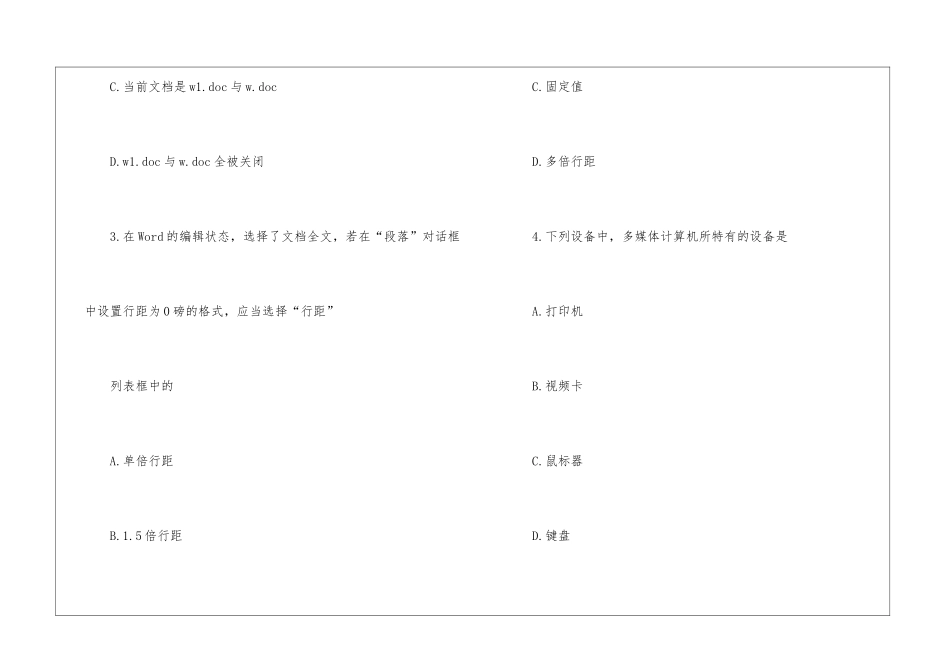 C.当前文档是w1.doc与w.doc

D.w1.doc与w.doc全被关闭

3.在Word的编辑状态，选择了文档全文，若在“段落”对话框中设置行距为0磅的格式，应当选择“行距”

列表框中的

A.单倍行距

B.1.5倍行距

C.固定值

D.多倍行距

4.下列设备中，多媒体计算机所特有的设备是

A.打印机

B.视频卡

C.鼠标器

D.键盘